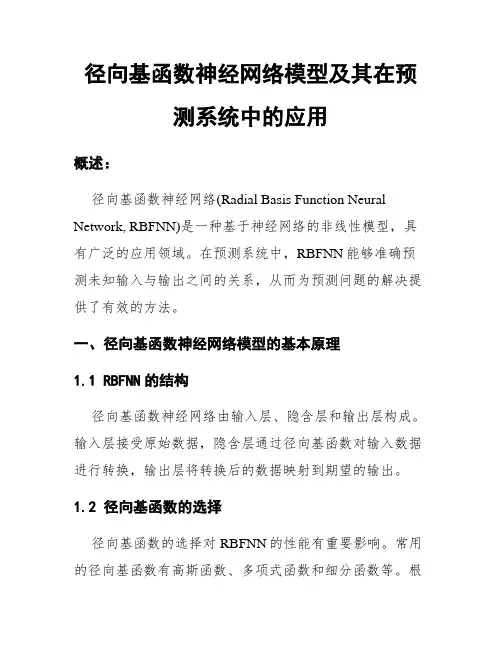 径向基函数神经网络模型及其在预测系统中的应用

概述：

径向基函数神经网络(Radial Basis Function Neural Network, RBFNN)是一种基于神经网络的非线性模型，具有广泛的应用领域。在预测系统中，RBFNN 能够准确预测未知输入与输出之间的关系，从而为预测问题的解决提供了有效的方法。

一、径向基函数神经网络模型的基本原理

1.1 RBFNN 的结构

径向基函数神经网络由输入层、隐含层和输出层构成。输入层接受原始数据，隐含层通过径向基函数对输入数据进行转换，输出层将转换后的数据映射到期望的输出。

1.2 径向基函数的选择

径向基函数的选择对 RBFNN 的性能有重要影响。常用的径向基函数有高斯函数、多项式函数和细分函数等。根